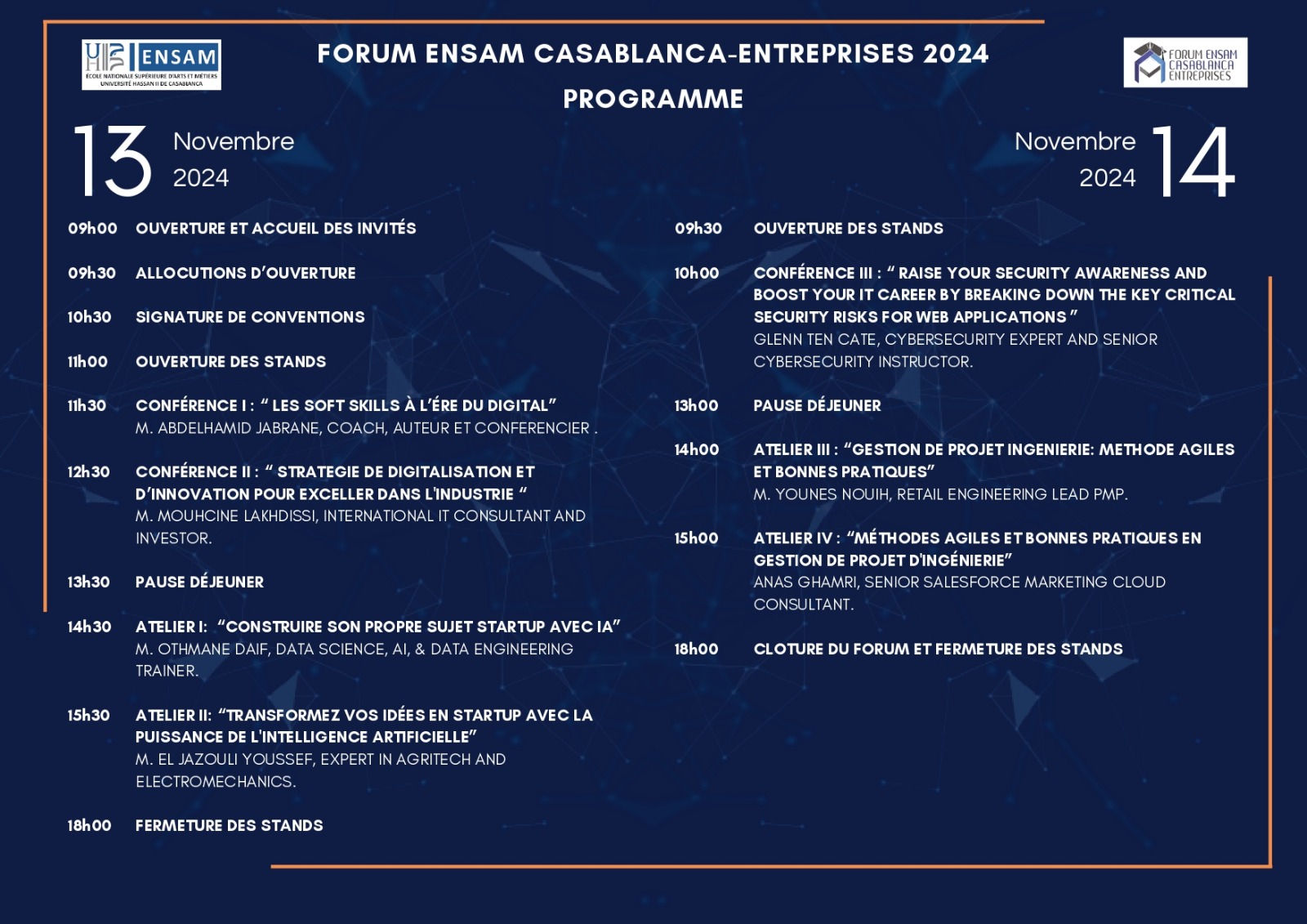 ENSAM
ÉCOLE NATIONALE SUPÉRIEURE D'ARTS ET MÉTIERS
UNIVERSITÉ HASSAN II DE CASABLANCA

FORUM ENSAM CASABLANCA-ENTREPRISES 2024
PROGRAMME

FORUM ENSAM CASABLANCA ENTREPRISES

13 Novembre 2024

09h00 OUVERTURE ET ACCUEIL DES INVITÉS

09h30 ALLOCUTIONS D'OUVERTURE

10h30 SIGNATURE DE CONVENTIONS

11h00 OUVERTURE DES STANDS

11h30 CONFÉRENCE I : " LES SOFT SKILLS À L'ÉRE DU DIGITAL"
M. ABDELHAMID JABRANE, COACH, AUTEUR ET CONFERENCIER .

12h30 CONFÉRENCE II : " STRATEGIE DE DIGITALISATION ET D'INNOVATION POUR EXCELLER DANS L'INDUSTRIE "
M. MOUHCINE LAKHDISSI, INTERNATIONAL IT CONSULTANT AND INVESTOR.

13h30 PAUSE DÉJEUNER

14h30 ATELIER I: "CONSTRUIRE SON PROPRE SUJET STARTUP AVEC IA"
M. OTHMANE DAIF, DATA SCIENCE, AI, & DATA ENGINEERING TRAINER.

15h30 ATELIER II: "TRANSFORMEZ VOS IDÉES EN STARTUP AVEC LA PUISSANCE DE L'INTELLIGENCE ARTIFICIELLE"
M. EL JAZOULI YOUSSEF, EXPERT IN AGRITECH AND ELECTROMECHANICS.

18h00 FERMETURE DES STANDS

Novembre 2024 14

09h30 OUVERTURE DES STANDS

10h00 CONFÉRENCE III : " RAISE YOUR SECURITY AWARENESS AND BOOST YOUR IT CAREER BY BREAKING DOWN THE KEY CRITICAL SECURITY RISKS FOR WEB APPLICATIONS "
GLENN TEN CATE, CYBERSECURITY EXPERT AND SENIOR CYBERSECURITY INSTRUCTOR.

13h00 PAUSE DÉJEUNER

14h00 ATELIER III : "GESTION DE PROJET INGENIERIE: METHODE AGILES ET BONNES PRATIQUES"
M. YOUNES NOUIH, RETAIL ENGINEERING LEAD PMP.

15h00 ATELIER IV : "MÉTHODES AGILES ET BONNES PRATIQUES EN GESTION DE PROJET D'INGÉNIERIE"
ANAS GHAMRI, SENIOR SALESFORCE MARKETING CLOUD CONSULTANT.

18h00 CLOTURE DU FORUM ET FERMETURE DES STANDS